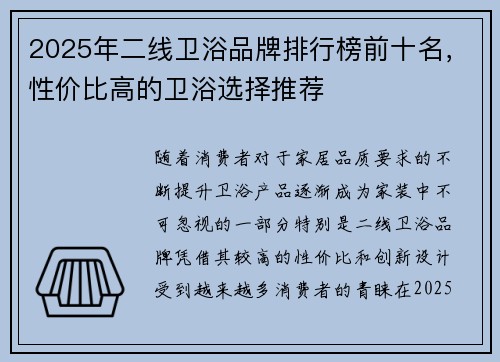 2025年二线卫浴品牌排行榜前十名，性价比高的卫浴选择推荐

随着消费者对于家居品质要求的不断提升卫浴产品逐渐成为家装中不可忽视的一部分特别是二线卫浴品牌凭借其较高的性价比和创新设计受到越来越多消费者的青睐在2025